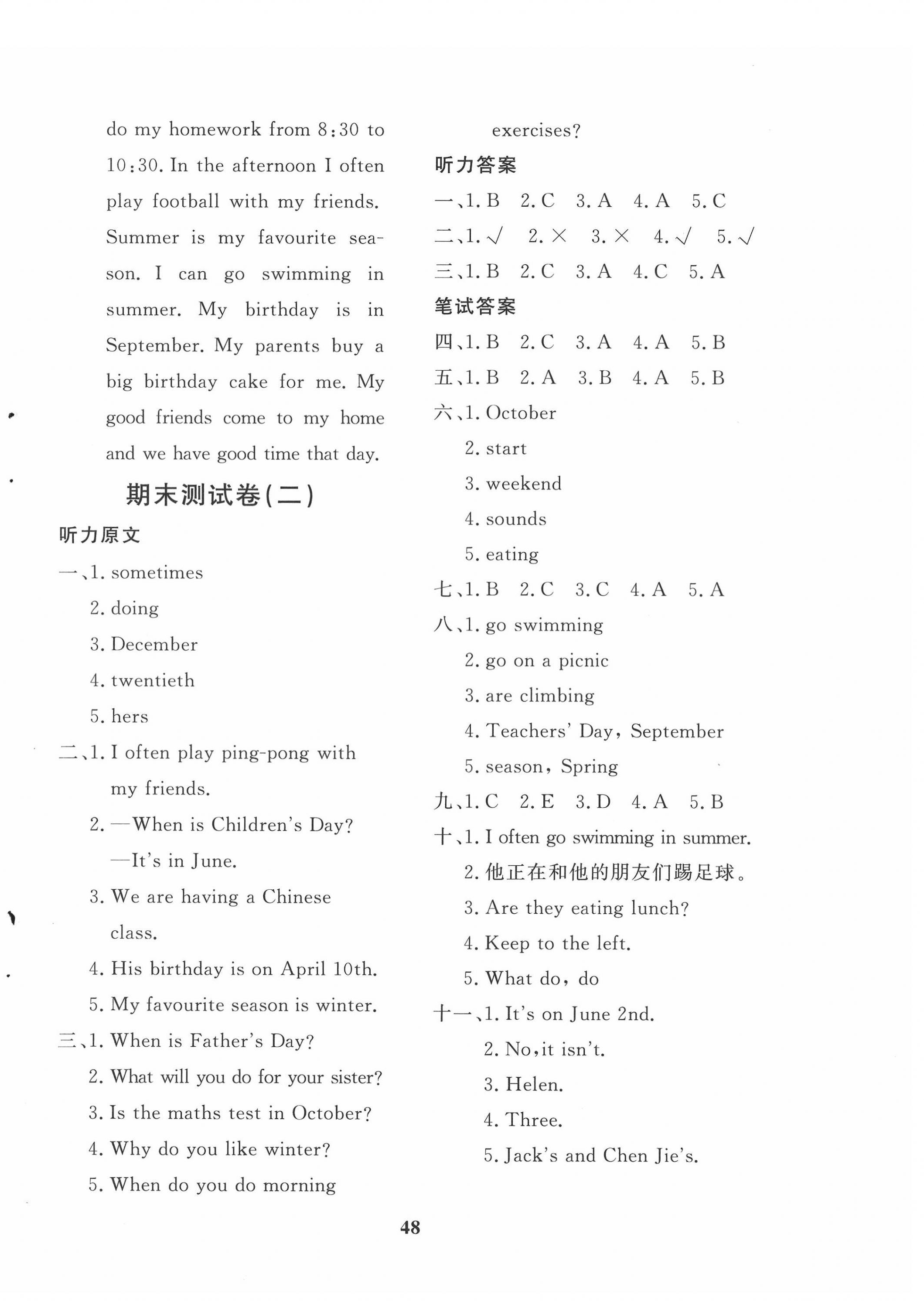 do my homework from 8:30 to 10:30. In the afternoon I often play football with my friends. Summer is my favourite season. I can go swimming in summer. My birthday is in September. My parents buy a big birthday cake for me. My good friends come to my home and we have good time that day.

期末测试卷(二)

听力原文

一、1. sometimes
2. doing
3. December
4. twentieth
5. hers

二、1. I often play ping-pong with my friends.
2. —When is Children's Day?
—It's in June.
3. We are having a Chinese class.
4. His birthday is on April 10th.
5. My favourite season is winter.

三、1. When is Father's Day?
2. What will you do for your sister?
3. Is the maths test in October?
4. Why do you like winter?
5. When do you do morning exercises?

听力答案

一、1. B 2. C 3. A 4. A 5. C
二、1. √ 2. × 3. × 4. √ 5. √
三、1. B 2. C 3. A 4. C 5. A

笔试答案

四、1. B 2. C 3. A 4. A 5. B
五、1. B 2. A 3. B 4. A 5. B
六、1. October
2. start
3. weekend
4. sounds
5. eating
七、1. B 2. C 3. C 4. A 5. A
八、1. go swimming
2. go on a picnic
3. are climbing
4. Teachers' Day, September
5. season, Spring
九、1. C 2. E 3. D 4. A 5. B
十、1. I often go swimming in summer.
2. 他正在和他的朋友们踢足球。
3. Are they eating lunch?
4. Keep to the left.
5. What do, do
十一、1. It's on June 2nd.
2. No, it isn't.
3. Helen.
4. Three.
5. Jack's and Chen Jie's.

48